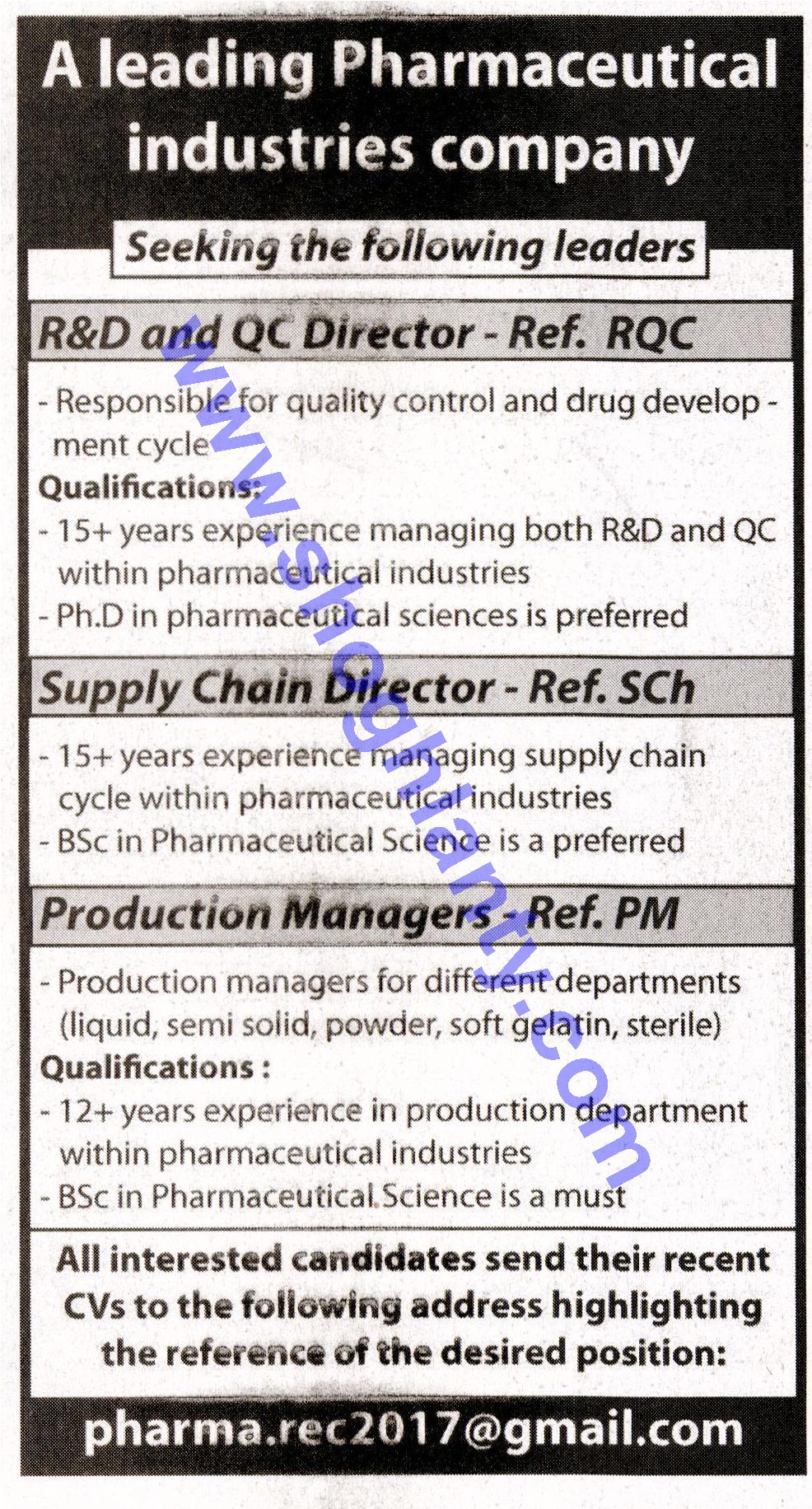 A leading Pharmaceutical industries company

Seeking the following leaders

R&D and QC Director - Ref. RQC

- Responsible for quality control and drug development cycle

Qualifications:

- 15+ years experience managing both R&D and QC within pharmaceutical industries
- Ph.D in pharmaceutical sciences is preferred

Supply Chain Director - Ref. SCh

- 15+ years experience managing supply chain cycle within pharmaceutical industries
- BSc in Pharmaceutical Science is a preferred

Production Managers - Ref. PM

- Production managers for different departments (liquid, semi solid, powder, soft gelatin, sterile)

Qualifications :

- 12+ years experience in production department within pharmaceutical industries
- BSc in Pharmaceutical Science is a must

All interested candidates send their recent CVs to the following address highlighting the reference of the desired position:

pharma.rec2017@gmail.com

www.shoghlanty.com